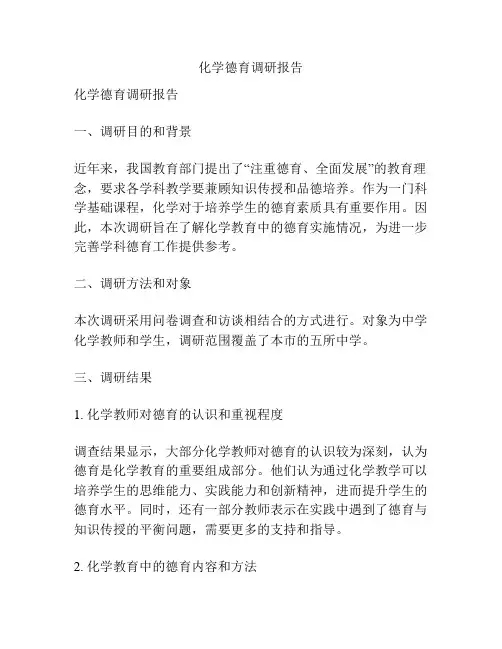 化学德育调研报告

化学德育调研报告

一、调研目的和背景

近年来，我国教育部门提出了“注重德育、全面发展”的教育理念，要求各学科教学要兼顾知识传授和品德培养。作为一门科学基础课程，化学对于培养学生的德育素质具有重要作用。因此，本次调研旨在了解化学教育中的德育实施情况，为进一步完善学科德育工作提供参考。

二、调研方法和对象

本次调研采用问卷调查和访谈相结合的方式进行。对象为中学化学教师和学生，调研范围覆盖了本市的五所中学。

三、调研结果

1. 化学教师对德育的认识和重视程度

调查结果显示，大部分化学教师对德育的认识较为深刻，认为德育是化学教育的重要组成部分。他们认为通过化学教学可以培养学生的思维能力、实践能力和创新精神，进而提升学生的德育水平。同时，还有一部分教师表示在实践中遇到了德育与知识传授的平衡问题，需要更多的支持和指导。

2. 化学教育中的德育内容和方法